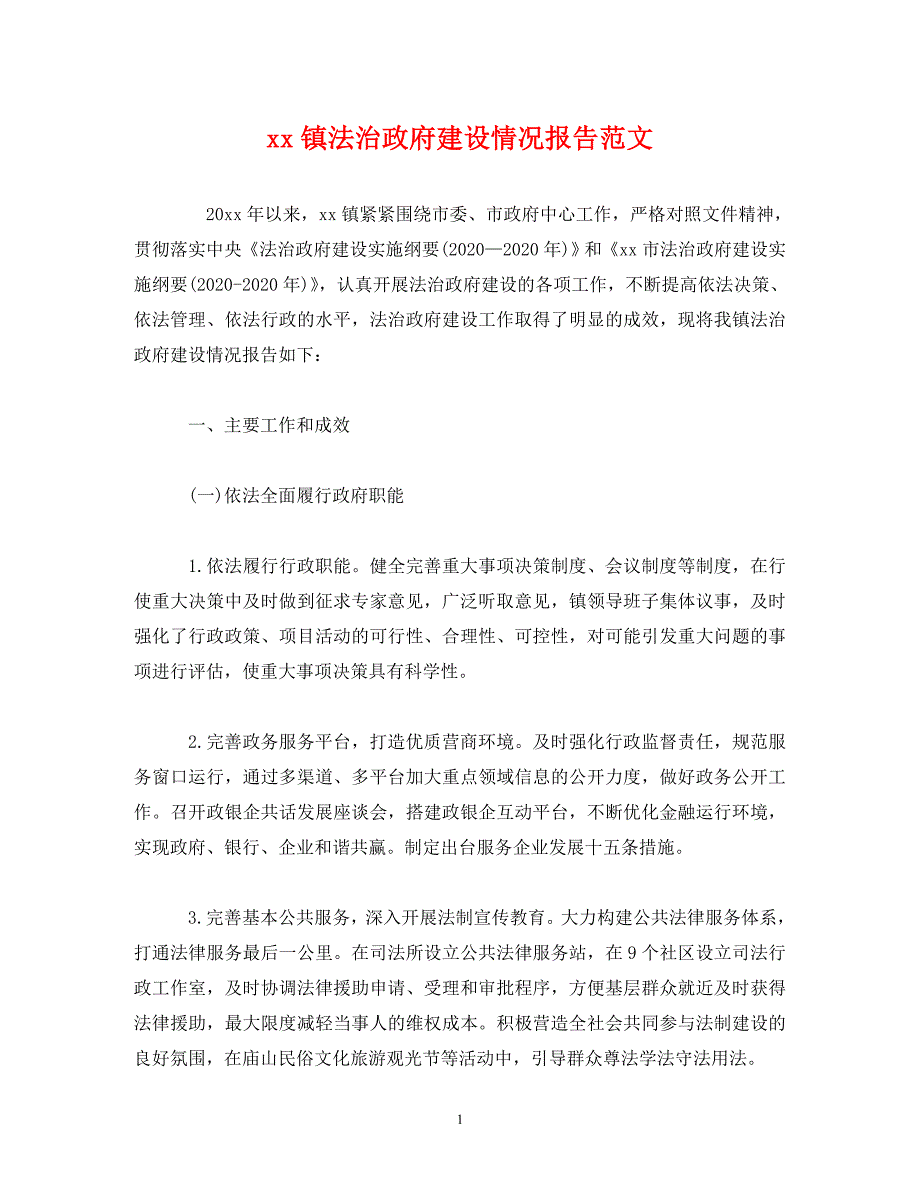 xx 镇法治政府建设情况报告范文

20xx 年以来，xx 镇紧紧围绕市委、市政府中心工作，严格对照文件精神，贯彻落实中央《法治政府建设实施纲要(2020—2020 年)》和《xx 市法治政府建设实施纲要(2020-2020 年)》，认真开展法治政府建设的各项工作，不断提高依法决策、依法管理、依法行政的水平，法治政府建设工作取得了明显的成效，现将我镇法治政府建设情况报告如下：

一、主要工作和成效

(一)依法全面履行政府职能

1.依法履行行政职能。健全完善重大事项决策制度、会议制度等制度，在行使重大决策中及时做到征求专家意见，广泛听取意见，镇领导班子集体议事，及时强化了行政政策、项目活动的可行性、合理性、可控性，对可能引发重大问题的事项进行评估，使重大事项决策具有科学性。

2.完善政务服务平台，打造优质营商环境。及时强化行政监督责任，规范服务窗口运行，通过多渠道、多平台加大重点领域信息的公开力度，做好政务公开工作。召开政银企共话发展座谈会，搭建政银企互动平台，不断优化金融运行环境，实现政府、银行、企业和谐共赢。制定出台服务企业发展十五条措施。

3.完善基本公共服务，深入开展法制宣传教育。大力构建公共法律服务体系，打通法律服务最后一公里。在司法所设立公共法律服务站，在 9 个社区设立司法行政工作室，及时协调法律援助申请、受理和审批程序，方便基层群众就近及时获得法律援助，最大限度减轻当事人的维权成本。积极营造全社会共同参与法制建设的良好氛围，在庙山民俗文化旅游观光节等活动中，引导群众尊法学法守法用法。

1